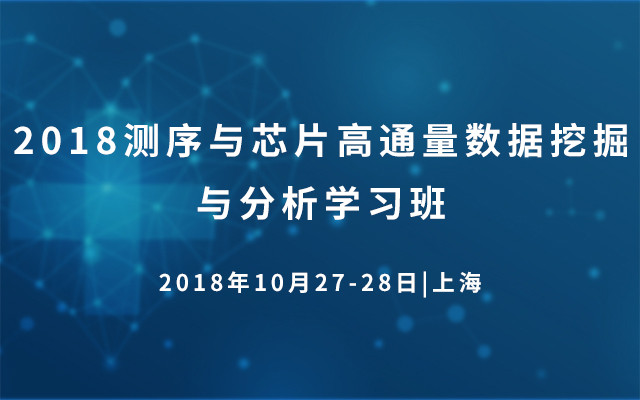 2018测序与芯片高通量数据挖掘与分析学习班

2018年10月27-28日|上海